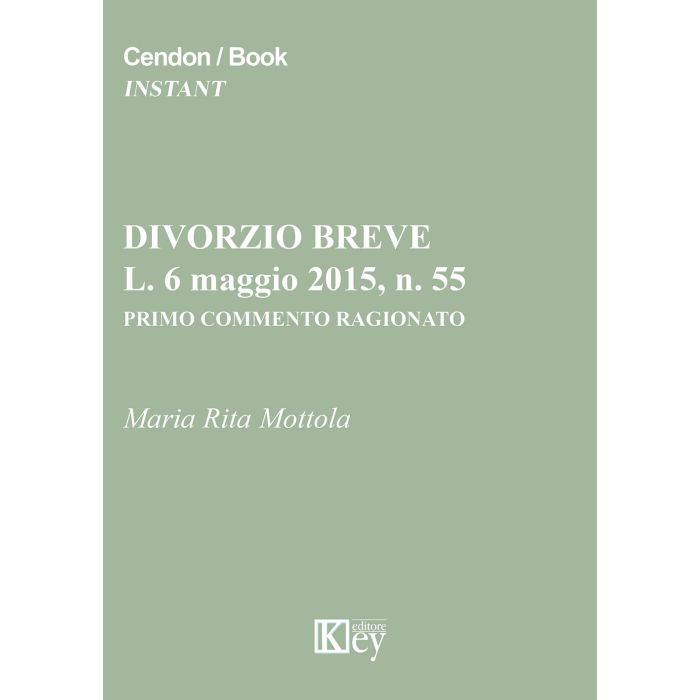 Cendon / Book
INSTANT

DIVORZIO BREVE
L. 6 maggio 2015, n. 55
PRIMO COMMENTO RAGIONATO

Maria Rita Mottola

Key editore